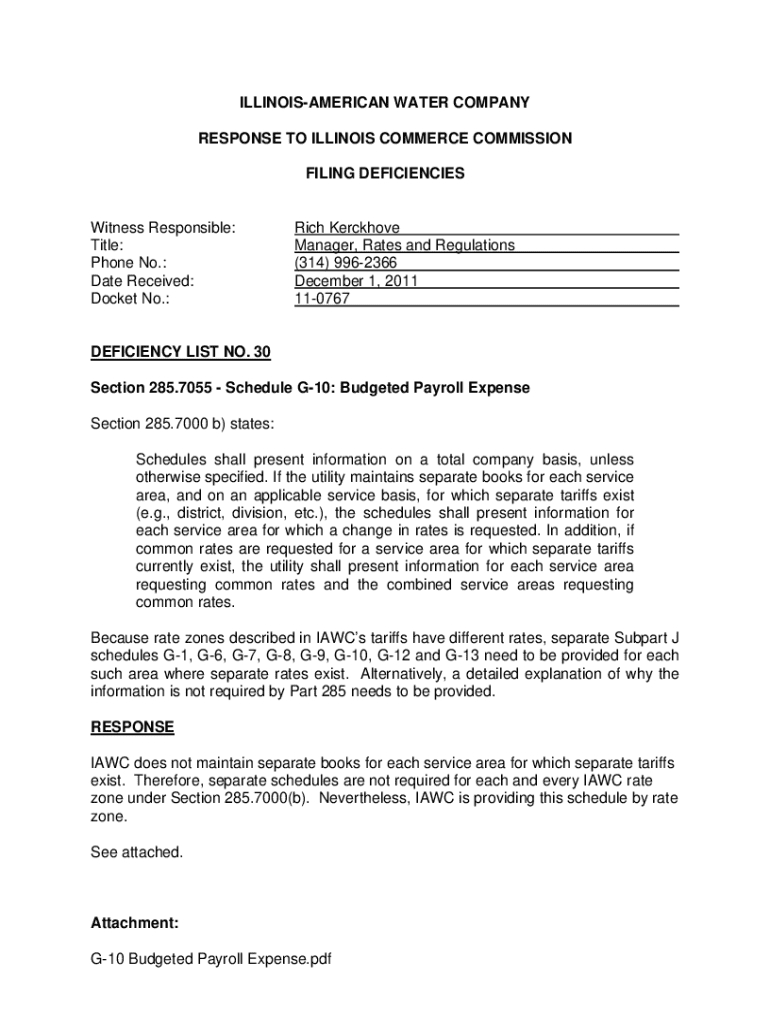 ILLINOIS-AMERICAN WATER COMPANY

RESPONSE TO ILLINOIS COMMERCE COMMISSION

FILING DEFICIENCIES

Witness Responsible: Rich Kerckhove
Title: Manager, Rates and Regulations
Phone No.: (314) 996-2366
Date Received: December 1, 2011
Docket No.: 11-0767

DEFICIENCY LIST NO. 30

Section 285.7055 - Schedule G-10: Budgeted Payroll Expense

Section 285.7000 b) states:

Schedules shall present information on a total company basis, unless otherwise specified. If the utility maintains separate books for each service area, and on an applicable service basis, for which separate tariffs exist (e.g., district, division, etc.), the schedules shall present information for each service area for which a change in rates is requested. In addition, if common rates are requested for a service area for which separate tariffs currently exist, the utility shall present information for each service area requesting common rates and the combined service areas requesting common rates.

Because rate zones described in IAWC's tariffs have different rates, separate Subpart J schedules G-1, G-6, G-7, G-8, G-9, G-10, G-12 and G-13 need to be provided for each such area where separate rates exist. Alternatively, a detailed explanation of why the information is not required by Part 285 needs to be provided.

RESPONSE

IAWC does not maintain separate books for each service area for which separate tariffs exist. Therefore, separate schedules are not required for each and every IAWC rate zone under Section 285.7000(b). Nevertheless, IAWC is providing this schedule by rate zone.

See attached.

Attachment:

G-10 Budgeted Payroll Expense.pdf